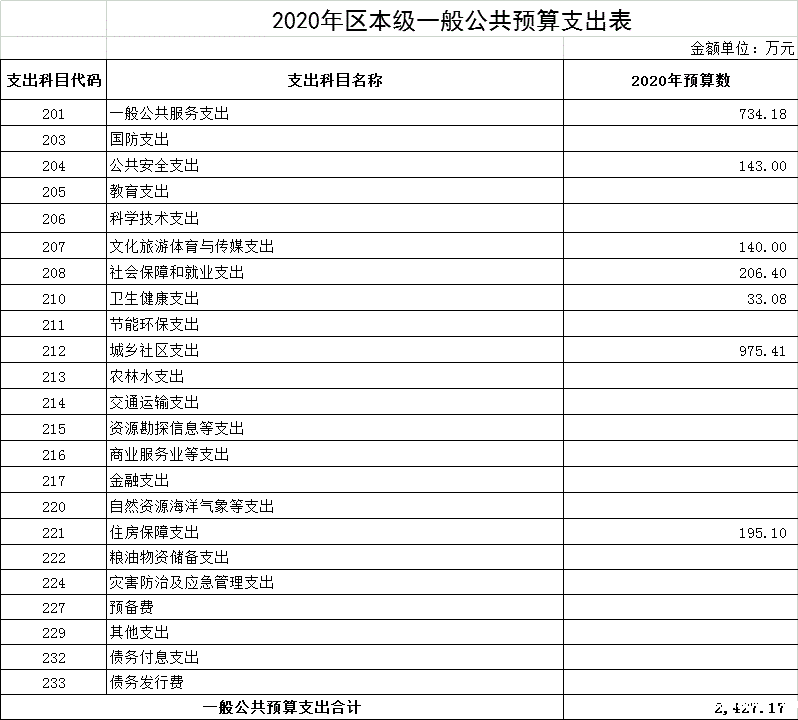 2020年区本级一般公共预算支出表

金额单位：万元

| 支出科目代码 | 支出科目名称 | 2020年预算数 |
|---|---|---|
| 201 | 一般公共服务支出 | 734.18 |
| 203 | 国防支出 | |
| 204 | 公共安全支出 | 143.00 |
| 205 | 教育支出 | |
| 206 | 科学技术支出 | |
| 207 | 文化旅游体育与传媒支出 | 140.00 |
| 208 | 社会保障和就业支出 | 206.40 |
| 210 | 卫生健康支出 | 33.08 |
| 211 | 节能环保支出 | |
| 212 | 城乡社区支出 | 975.41 |
| 213 | 农林水支出 | |
| 214 | 交通运输支出 | |
| 215 | 资源勘探信息等支出 | |
| 216 | 商业服务业等支出 | |
| 217 | 金融支出 | |
| 220 | 自然资源海洋气象等支出 | |
| 221 | 住房保障支出 | 195.10 |
| 222 | 粮油物资储备支出 | |
| 224 | 灾害防治及应急管理支出 | |
| 227 | 预备费 | |
| 229 | 其他支出 | |
| 232 | 债务付息支出 | |
| 233 | 债务发行费 | |
| 一般公共预算支出合计 | | 2,427.17 |